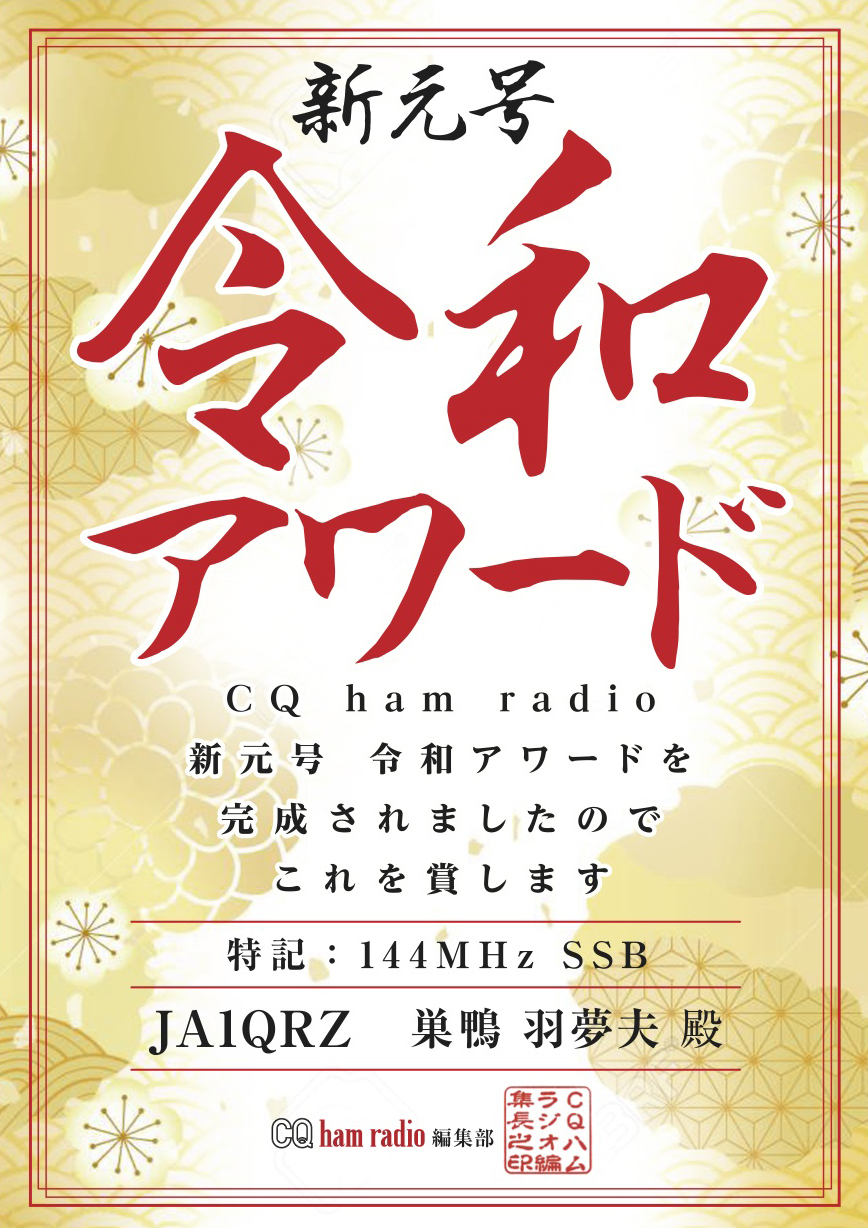 新元号

令和

アワード

CQ ham radio
新元号 令和アワードを
完成されましたので
これを賞します

特記：144MHz SSB

JA1QRZ 巣鴨 羽夢夫 殿

CQ ham radio 編集部

CQハムラジオ編集長之印